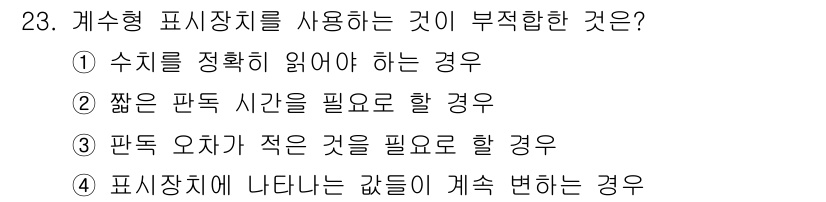 23. 계수형 표시장치를 사용하는 것이 부적합한 것은?
① 수치를 정확히 읽어야 하는 경우
② 짧은 판독 시간을 필요로 할 경우
③ 판독 오차가 적은 것을 필요로 할 경우
④ 표시장치에 나타나는 값들이 계속 변하는 경우